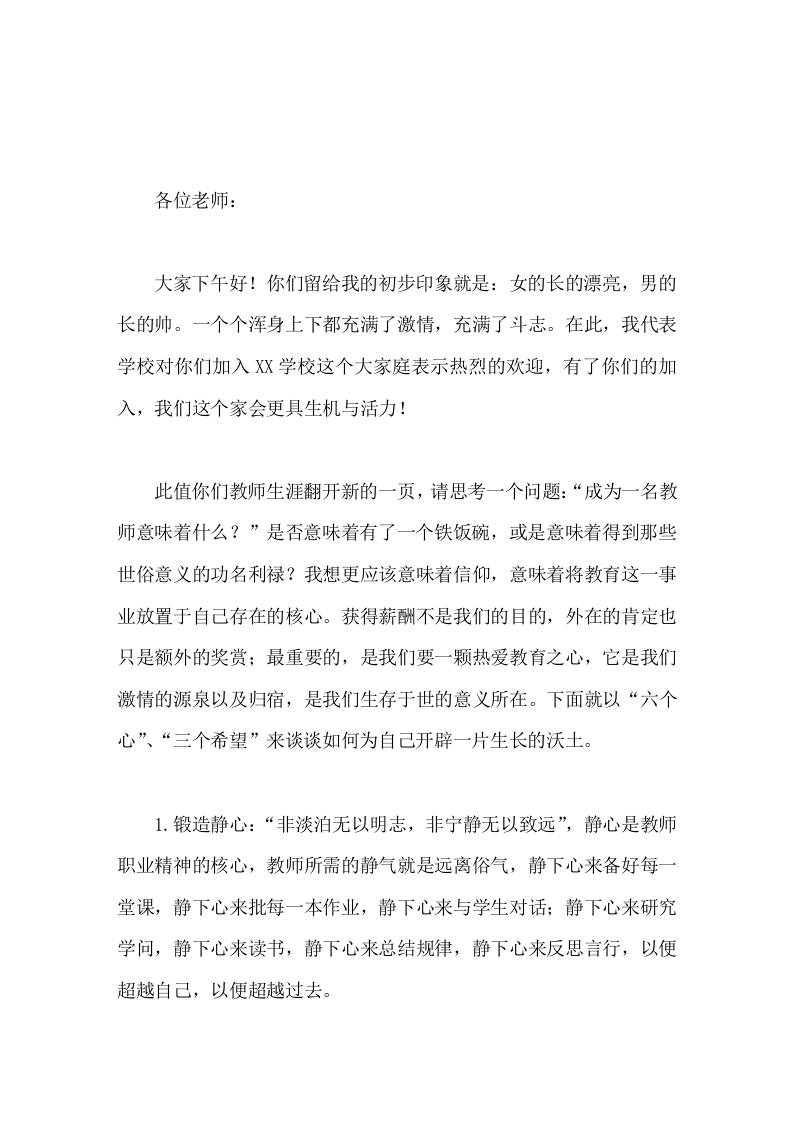 各位老师：

大家下午好！你们留给我的初步印象就是：女的长的漂亮，男的长的帅。一个个浑身上下都充满了激情，充满了斗志。在此，我代表学校对你们加入XX学校这个大家庭表示热烈的欢迎，有了你们的加入，我们这个家会更具生机与活力！

此值你们教师生涯翻开新的一页，请思考一个问题：“成为一名教师意味着什么？”是否意味着有了一个铁饭碗，或是意味着得到那些世俗意义的功名利禄？我想更应该意味着信仰，意味着将教育这一事业放置于自己存在的核心。获得薪酬不是我们的目的，外在的肯定也只是额外的奖赏；最重要的，是我们要一颗热爱教育之心，它是我们激情的源泉以及归宿，是我们生存于世的意义所在。下面就以“六个心”、“三个希望”来谈谈如何为自己开辟一片生长的沃土。

1.锻造静心：“非淡泊无以明志，非宁静无以致远”，静心是教师职业精神的核心，教师所需的静气就是远离俗气，静下心来备好每一堂课，静下心来批每一本作业，静下心来与学生对话；静下心来研究学问，静下心来读书，静下心来总结规律，静下心来反思言行，以便超越自己，以便超越过去。